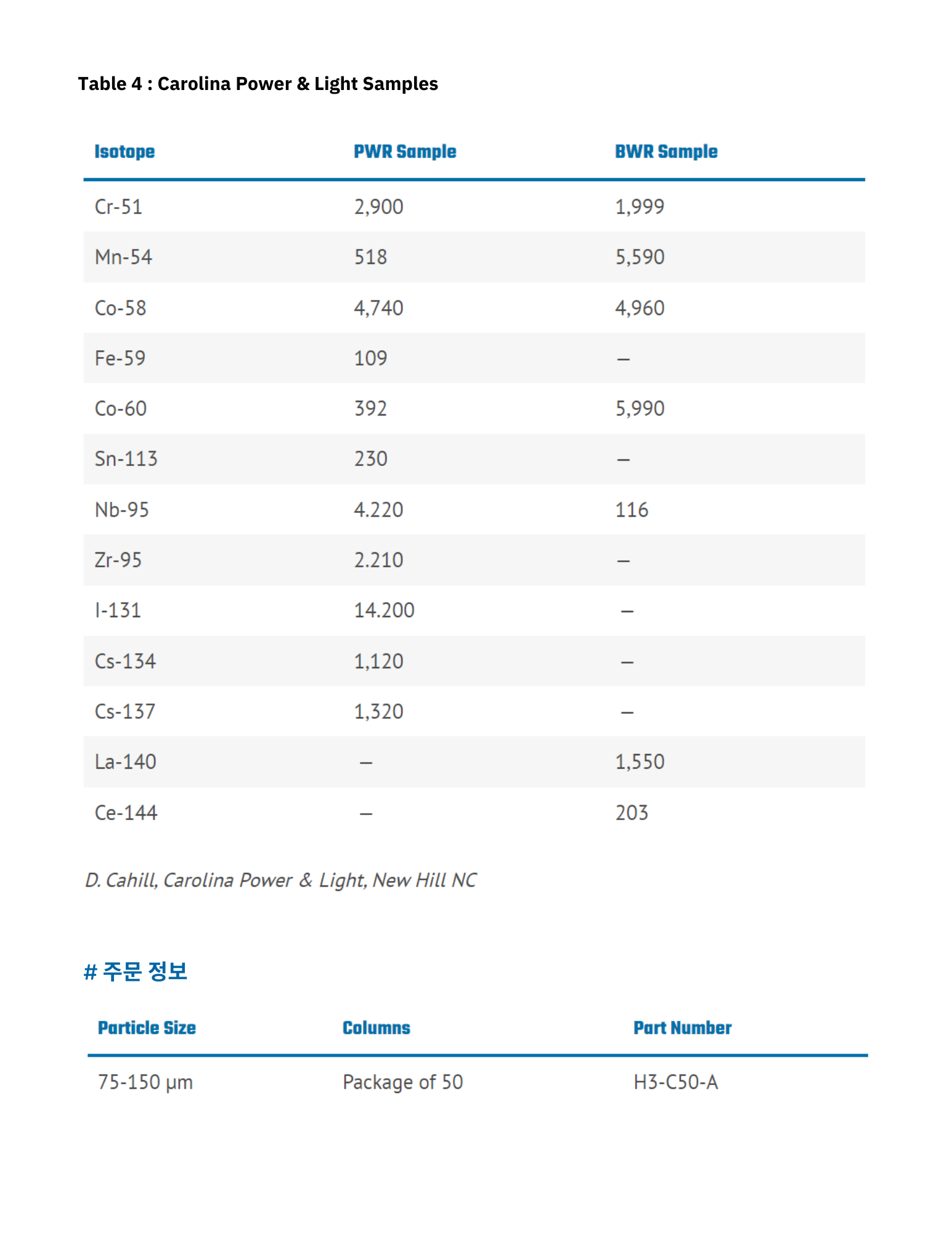 Table 4 : Carolina Power & Light Samples

| Isotope | PWR Sample | BWR Sample |
|---|---|---|
| Cr-51 | 2,900 | 1,999 |
| Mn-54 | 518 | 5,590 |
| Co-58 | 4,740 | 4,960 |
| Fe-59 | 109 | – |
| Co-60 | 392 | 5,990 |
| Sn-113 | 230 | – |
| Nb-95 | 4.220 | 116 |
| Zr-95 | 2.210 | – |
| I-131 | 14.200 | – |
| Cs-134 | 1,120 | – |
| Cs-137 | 1,320 | – |
| La-140 | – | 1,550 |
| Ce-144 | – | 203 |

D. Cahill, Carolina Power & Light, New Hill NC

# 주문 정보

| Particle Size | Columns | Part Number |
|---|---|---|
| 75-150 µm | Package of 50 | H3-C50-A |